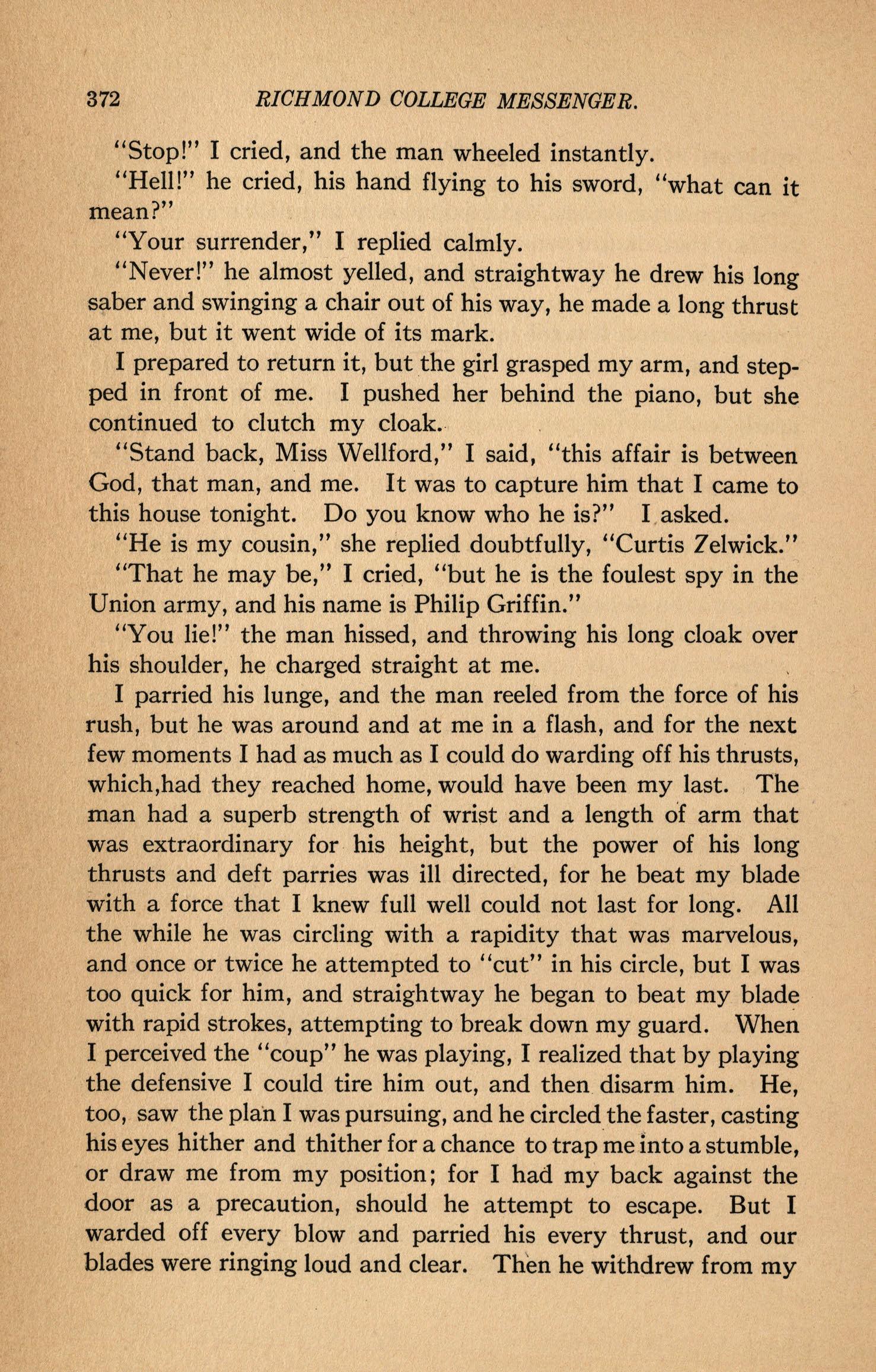 372 RICHMOND COLLEGE MESSENGER.

"Stop!" I cried, and the man wheeled instantly.

"Hell!" he cried, his hand flying to his sword, "what can it mean?"

"Your surrender," I replied calmly.

"Never!" he almost yelled, and straightway he drew his long saber and swinging a chair out of his way, he made a long thrust at me, but it went wide of its mark.

I prepared to return it, but the girl grasped my arm, and stepped in front of me. I pushed her behind the piano, but she continued to clutch my cloak.

"Stand back, Miss Wellford," I said, "this affair is between God, that man, and me. It was to capture him that I came to this house tonight. Do you know who he is?" I asked.

"He is my cousin," she replied doubtfully, "Curtis Zelwick."

"That he may be," I cried, "but he is the foulest spy in the Union army, and his name is Philip Griffin."

"You lie!" the man hissed, and throwing his long cloak over his shoulder, he charged straight at me.

I parried his lunge, and the man reeled from the force of his rush, but he was around and at me in a flash, and for the next few moments I had as much as I could do warding off his thrusts, which,had they reached home, would have been my last. The man had a superb strength of wrist and a length of arm that was extraordinary for his height, but the power of his long thrusts and deft parries was ill directed, for he beat my blade with a force that I knew full well could not last for long. All the while he was circling with a rapidity that was marvelous, and once or twice he attempted to "cut" in his circle, but I was too quick for him, and straightway he began to beat my blade with rapid strokes, attempting to break down my guard. When I perceived the "coup" he was playing, I realized that by playing the defensive I could tire him out, and then disarm him. He, too, saw the plan I was pursuing, and he circled the faster, casting his eyes hither and thither for a chance to trap me into a stumble, or draw me from my position; for I had my back against the door as a precaution, should he attempt to escape. But I warded off every blow and parried his every thrust, and our blades were ringing loud and clear. Then he withdrew from my